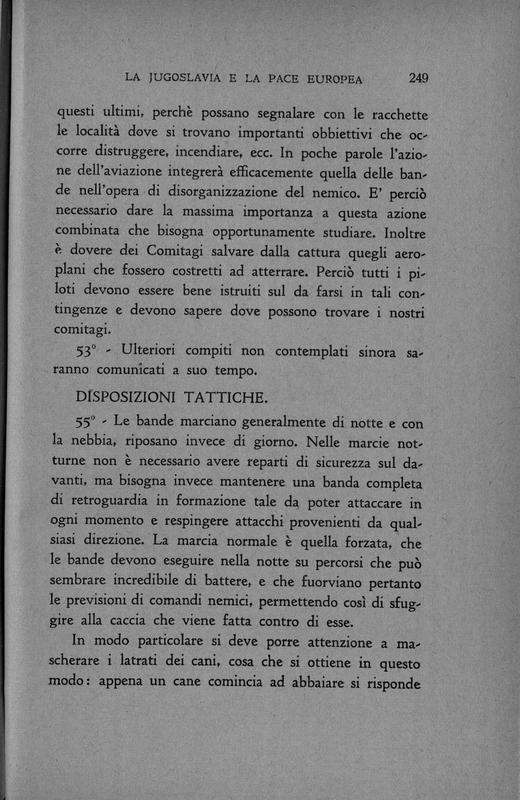 LA JUGOSLAVIA E LA PACE EUROPEA 249

questi ultimi, perchè possano segnalare con le racchette le località dove si trovano importanti obbiettivi che occorre distruggere, incendiare, ecc. In poche parole l'azione dell'aviazione integrerà efficacemente quella delle bande nell'opera di disorganizzazione del nemico. E' perciò necessario dare la massima importanza a questa azione combinata che bisogna opportunamente studiare. Inoltre è dovere dei Comitagi salvare dalla cattura quegli aeroplani che fossero costretti ad atterrare. Perciò tutti i piloti devono essere bene istruiti sul da farsi in tali contingenze e devono sapere dove possono trovare i nostri comitagi.

53° - Ulteriori compiti non contemplati sinora saranno comunicati a suo tempo.

DISPOSIZIONI TATTICHE.

55° - Le bande marciano generalmente di notte e con la nebbia, riposano invece di giorno. Nelle marcie notturne non è necessario avere reparti di sicurezza sul davanti, ma bisogna invece mantenere una banda completa di retroguardia in formazione tale da poter attaccare in ogni momento e respingere attacchi provenienti da qualsiasi direzione. La marcia normale è quella forzata, che le bande devono eseguire nella notte su percorsi che può sembrare incredibile di battere, e che fuorviano pertanto le previsioni di comandi nemici, permettendo così di sfuggire alla caccia che viene fatta contro di esse.

In modo particolare si deve porre attenzione a mascherare i latrati dei cani, cosa che si ottiene in questo modo: appena un cane comincia ad abbaiare si risponde